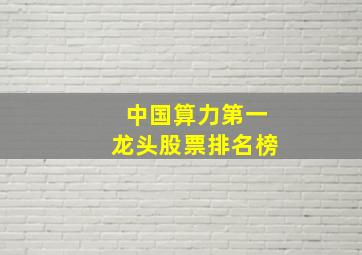 中国算力第一
龙头股票排名榜